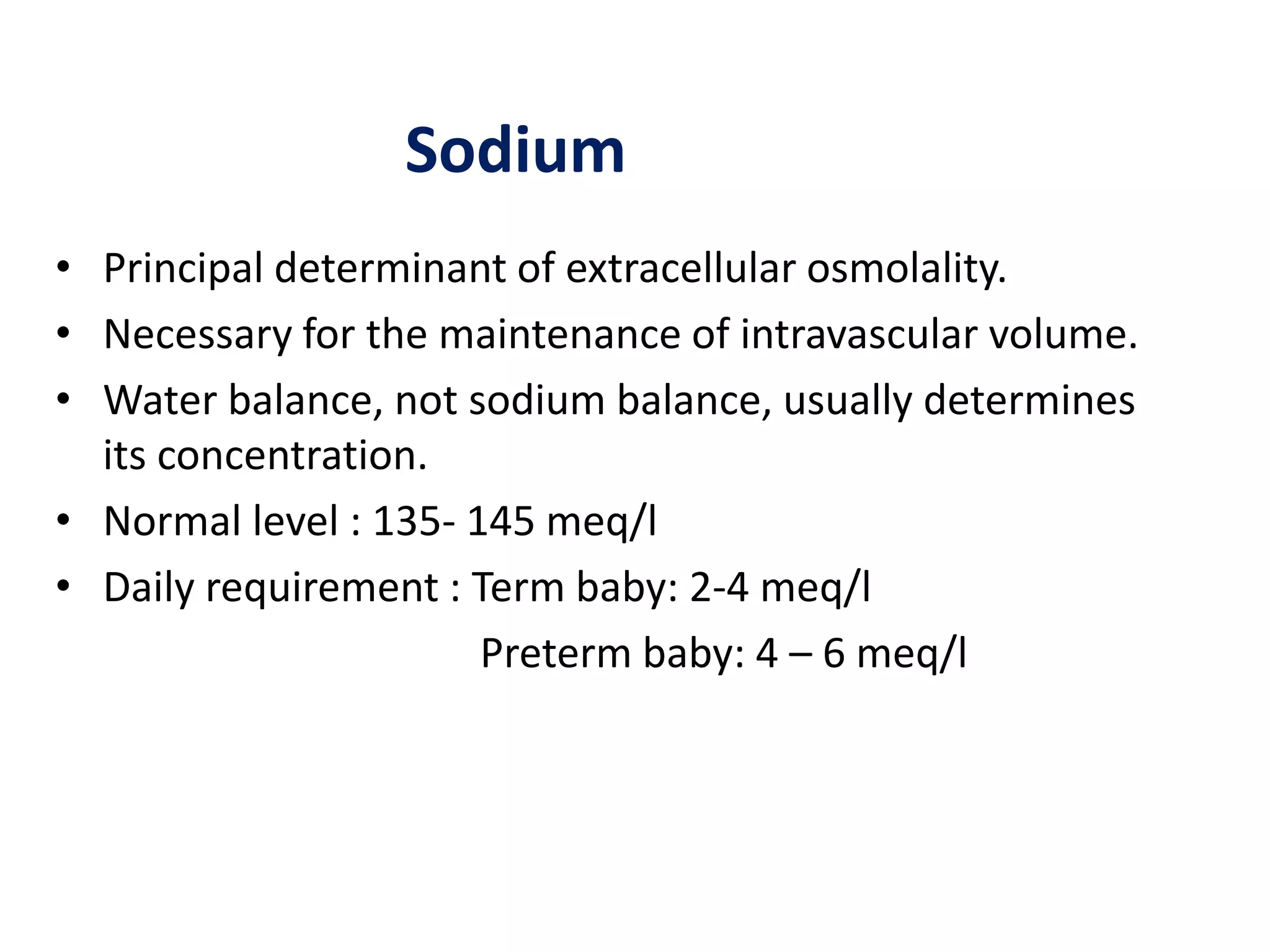 Sodium

• Principal determinant of extracellular osmolality.
• Necessary for the maintenance of intravascular volume.
• Water balance, not sodium balance, usually determines its concentration.
• Normal level : 135- 145 meq/l
• Daily requirement : Term baby: 2-4 meq/l
Preterm baby: 4 – 6 meq/l